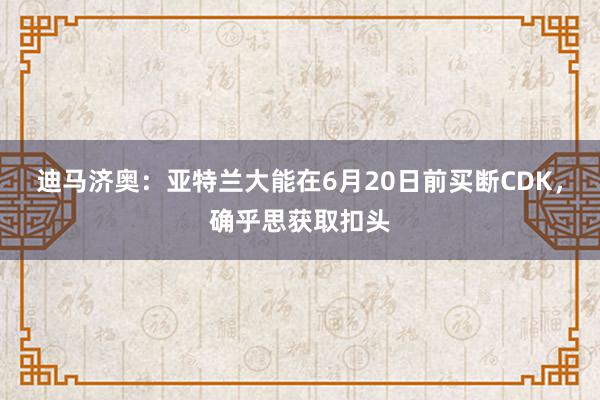 迪马济奥：亚特兰大能在6月20日前买断CDK，确乎思获取扣头